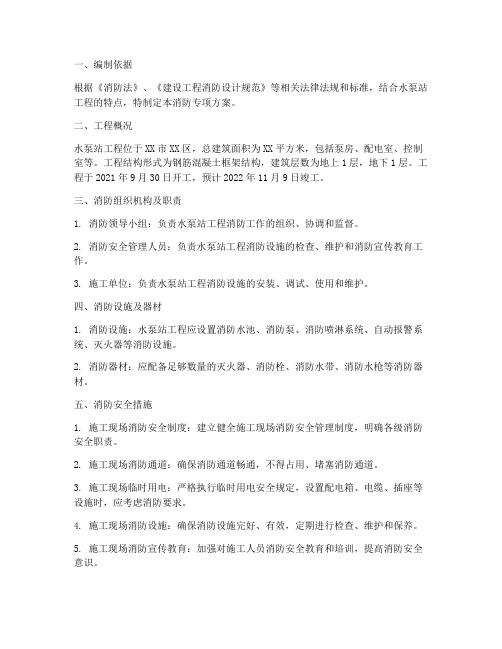 一、编制依据

根据《消防法》、《建设工程消防设计规范》等相关法律法规和标准，结合水泵站工程的特点，特制定本消防专项方案。

二、工程概况

水泵站工程位于XX市XX区，总建筑面积为XX平方米，包括泵房、配电室、控制室等。工程结构形式为钢筋混凝土框架结构，建筑层数为地上1层，地下1层。工程于2021年9月30日开工，预计2022年11月9日竣工。

三、消防组织机构及职责

1. 消防领导小组：负责水泵站工程消防工作的组织、协调和监督。

2. 消防安全管理人员：负责水泵站工程消防设施的检查、维护和消防宣传教育工作。

3. 施工单位：负责水泵站工程消防设施的安装、调试、使用和维护。

四、消防设施及器材

1. 消防设施：水泵站工程应设置消防水池、消防泵、消防喷淋系统、自动报警系统、灭火器等消防设施。

2. 消防器材：应配备足够数量的灭火器、消防栓、消防水带、消防水枪等消防器材。

五、消防安全措施

1. 施工现场消防安全制度：建立健全施工现场消防安全管理制度，明确各级消防安全职责。

2. 施工现场消防通道：确保消防通道畅通，不得占用、堵塞消防通道。

3. 施工现场临时用电：严格执行临时用电安全规定，设置配电箱、电缆、插座等设施时，应考虑消防要求。

4. 施工现场消防设施：确保消防设施完好、有效，定期进行检查、维护和保养。

5. 施工现场消防宣传教育：加强对施工人员消防安全教育和培训，提高消防安全意识。